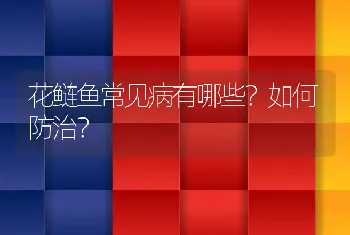 花鲢鱼常见病有哪些？如何防治？